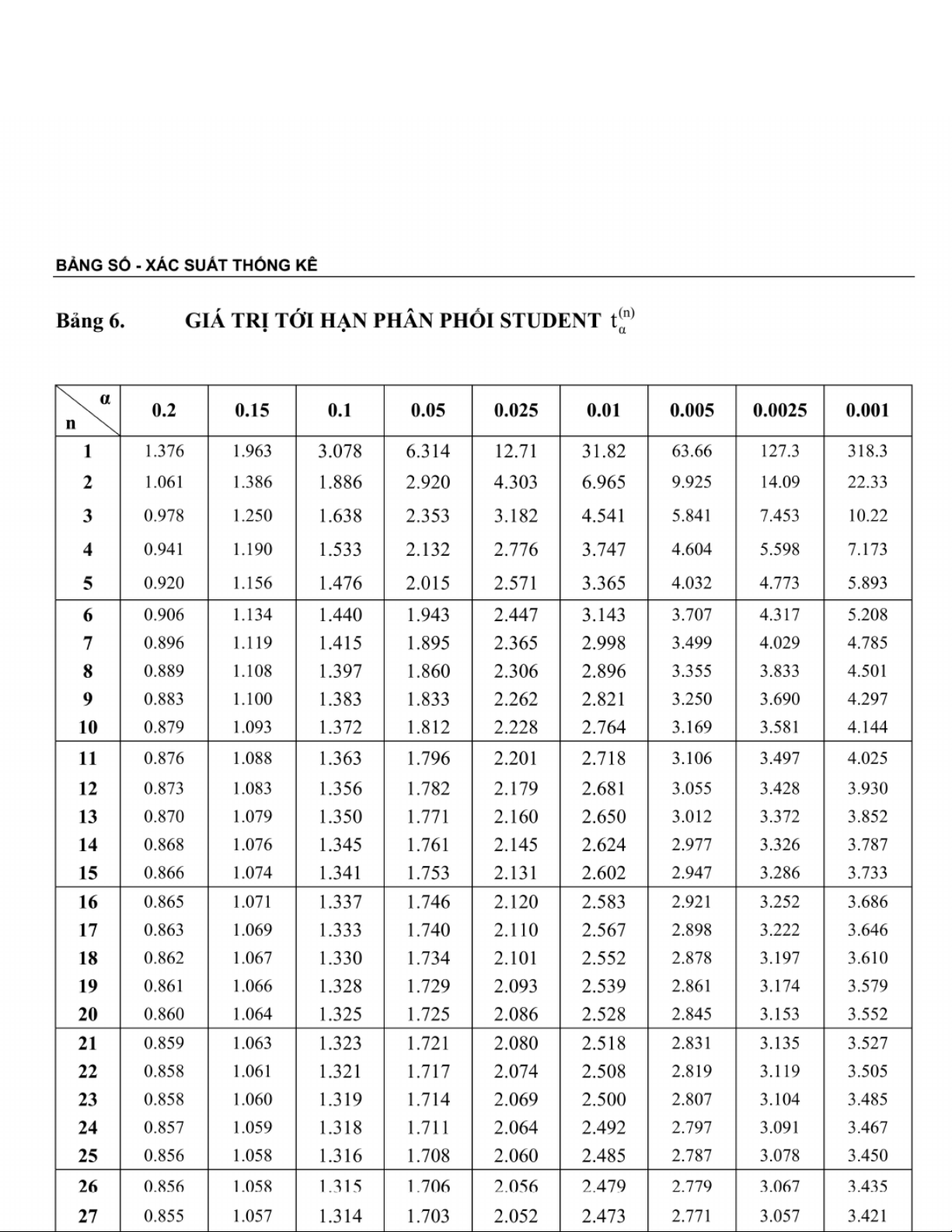 BẢNG SỐ - XÁC SUẤT THỐNG KÊ

Bảng 6. GIÁ TRỊ TỚI HẠN PHÂN PHỐI STUDENT $t_{\alpha}^{(n)}$

| n \ α | 0.2 | 0.15 | 0.1 | 0.05 | 0.025 | 0.01 | 0.005 | 0.0025 | 0.001 |
|---|---|---|---|---|---|---|---|---|---|
| 1 | 1.376 | 1.963 | 3.078 | 6.314 | 12.71 | 31.82 | 63.66 | 127.3 | 318.3 |
| 2 | 1.061 | 1.386 | 1.886 | 2.920 | 4.303 | 6.965 | 9.925 | 14.09 | 22.33 |
| 3 | 0.978 | 1.250 | 1.638 | 2.353 | 3.182 | 4.541 | 5.841 | 7.453 | 10.22 |
| 4 | 0.941 | 1.190 | 1.533 | 2.132 | 2.776 | 3.747 | 4.604 | 5.598 | 7.173 |
| 5 | 0.920 | 1.156 | 1.476 | 2.015 | 2.571 | 3.365 | 4.032 | 4.773 | 5.893 |
| 6 | 0.906 | 1.134 | 1.440 | 1.943 | 2.447 | 3.143 | 3.707 | 4.317 | 5.208 |
| 7 | 0.896 | 1.119 | 1.415 | 1.895 | 2.365 | 2.998 | 3.499 | 4.029 | 4.785 |
| 8 | 0.889 | 1.108 | 1.397 | 1.860 | 2.306 | 2.896 | 3.355 | 3.833 | 4.501 |
| 9 | 0.883 | 1.100 | 1.383 | 1.833 | 2.262 | 2.821 | 3.250 | 3.690 | 4.297 |
| 10 | 0.879 | 1.093 | 1.372 | 1.812 | 2.228 | 2.764 | 3.169 | 3.581 | 4.144 |
| 11 | 0.876 | 1.088 | 1.363 | 1.796 | 2.201 | 2.718 | 3.106 | 3.497 | 4.025 |
| 12 | 0.873 | 1.083 | 1.356 | 1.782 | 2.179 | 2.681 | 3.055 | 3.428 | 3.930 |
| 13 | 0.870 | 1.079 | 1.350 | 1.771 | 2.160 | 2.650 | 3.012 | 3.372 | 3.852 |
| 14 | 0.868 | 1.076 | 1.345 | 1.761 | 2.145 | 2.624 | 2.977 | 3.326 | 3.787 |
| 15 | 0.866 | 1.074 | 1.341 | 1.753 | 2.131 | 2.602 | 2.947 | 3.286 | 3.733 |
| 16 | 0.865 | 1.071 | 1.337 | 1.746 | 2.120 | 2.583 | 2.921 | 3.252 | 3.686 |
| 17 | 0.863 | 1.069 | 1.333 | 1.740 | 2.110 | 2.567 | 2.898 | 3.222 | 3.646 |
| 18 | 0.862 | 1.067 | 1.330 | 1.734 | 2.101 | 2.552 | 2.878 | 3.197 | 3.610 |
| 19 | 0.861 | 1.066 | 1.328 | 1.729 | 2.093 | 2.539 | 2.861 | 3.174 | 3.579 |
| 20 | 0.860 | 1.064 | 1.325 | 1.725 | 2.086 | 2.528 | 2.845 | 3.153 | 3.552 |
| 21 | 0.859 | 1.063 | 1.323 | 1.721 | 2.080 | 2.518 | 2.831 | 3.135 | 3.527 |
| 22 | 0.858 | 1.061 | 1.321 | 1.717 | 2.074 | 2.508 | 2.819 | 3.119 | 3.505 |
| 23 | 0.858 | 1.060 | 1.319 | 1.714 | 2.069 | 2.500 | 2.807 | 3.104 | 3.485 |
| 24 | 0.857 | 1.059 | 1.318 | 1.711 | 2.064 | 2.492 | 2.797 | 3.091 | 3.467 |
| 25 | 0.856 | 1.058 | 1.316 | 1.708 | 2.060 | 2.485 | 2.787 | 3.078 | 3.450 |
| 26 | 0.856 | 1.058 | 1.315 | 1.706 | 2.056 | 2.479 | 2.779 | 3.067 | 3.435 |
| 27 | 0.855 | 1.057 | 1.314 | 1.703 | 2.052 | 2.473 | 2.771 | 3.057 | 3.421 |